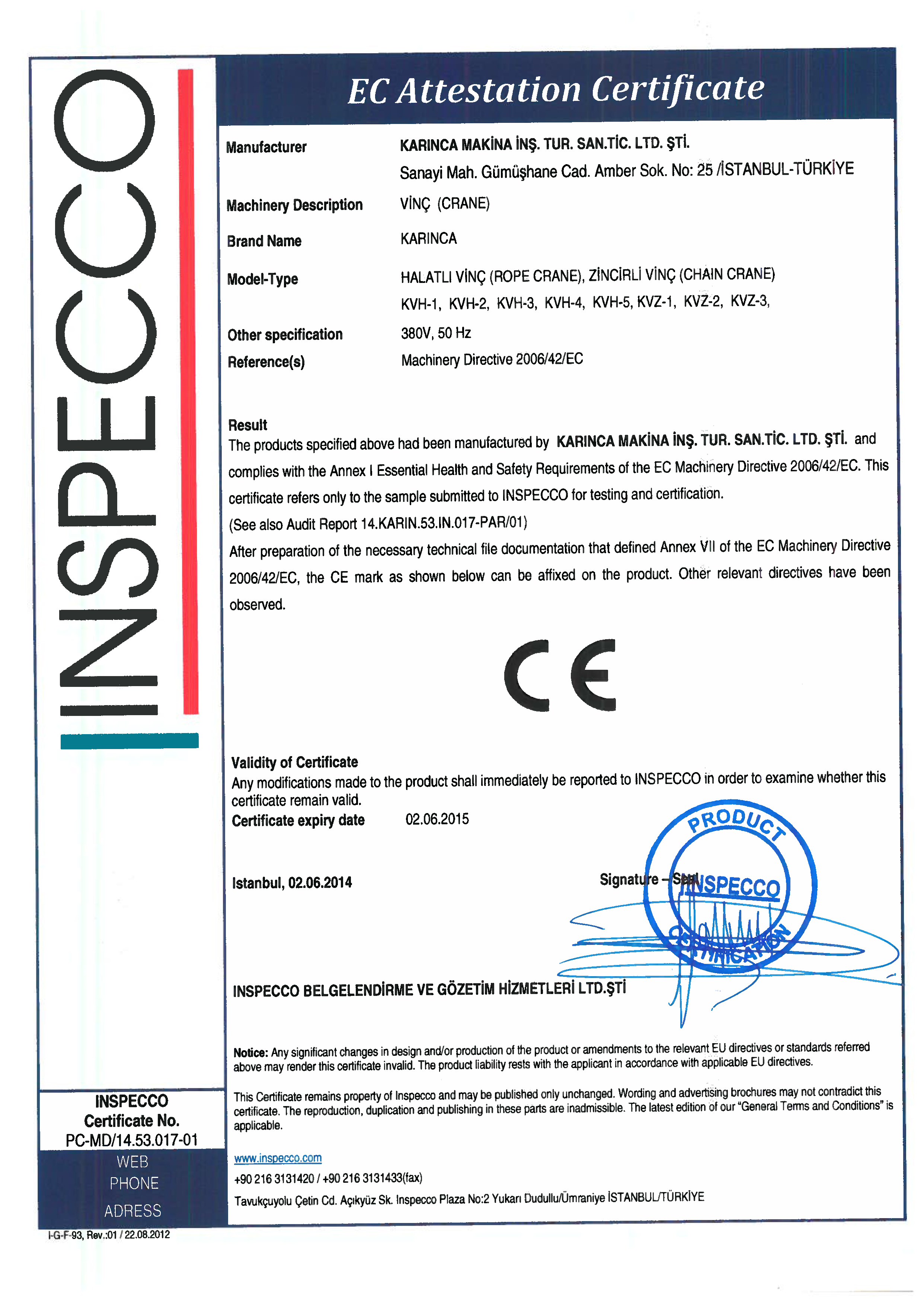 INSPECCO

EC Attestation Certificate

Manufacturer KARINCA MAKİNA İNŞ. TUR. SAN.TİC. LTD. ŞTİ.
Sanayi Mah. Gümüşhane Cad. Amber Sok. No: 25 /İSTANBUL-TÜRKİYE

Machinery Description VİNÇ (CRANE)

Brand Name KARINCA

Model-Type HALATLI VİNÇ (ROPE CRANE), ZİNCİRLİ VİNÇ (CHAIN CRANE)
KVH-1, KVH-2, KVH-3, KVH-4, KVH-5, KVZ-1, KVZ-2, KVZ-3,

Other specification 380V, 50 Hz

Reference(s) Machinery Directive 2006/42/EC

Result
The products specified above had been manufactured by KARINCA MAKİNA İNŞ. TUR. SAN.TİC. LTD. ŞTİ. and complies with the Annex I Essential Health and Safety Requirements of the EC Machinery Directive 2006/42/EC. This certificate refers only to the sample submitted to INSPECCO for testing and certification.
(See also Audit Report 14.KARIN.53.IN.017-PAR/01)
After preparation of the necessary technical file documentation that defined Annex VII of the EC Machinery Directive 2006/42/EC, the CE mark as shown below can be affixed on the product. Other relevant directives have been observed.

CE

Validity of Certificate
Any modifications made to the product shall immediately be reported to INSPECCO in order to examine whether this certificate remain valid.
Certificate expiry date 02.06.2015

Istanbul, 02.06.2014

Signature – Seal

PRODUCT INSPECCO CERTIFICATION

INSPECCO BELGELENDİRME VE GÖZETİM HİZMETLERİ LTD.ŞTİ

Notice: Any significant changes in design and/or production of the product or amendments to the relevant EU directives or standards referred above may render this certificate invalid. The product liability rests with the applicant in accordance with applicable EU directives.

This Certificate remains property of Inspecco and may be published only unchanged. Wording and advertising brochures may not contradict this certificate. The reproduction, duplication and publishing in these parts are inadmissible. The latest edition of our "General Terms and Conditions" is applicable.

INSPECCO
Certificate No.
PC-MD/14.53.017-01

WEB www.inspecco.com
PHONE +90 216 3131420 / +90 216 3131433(fax)
ADRESS Tavukçuyolu Çetin Cd. Açıkyüz Sk. Inspecco Plaza No:2 Yukarı Dudullu/Ümraniye İSTANBUL/TÜRKİYE

I-G-F-93, Rev.:01 / 22.08.2012